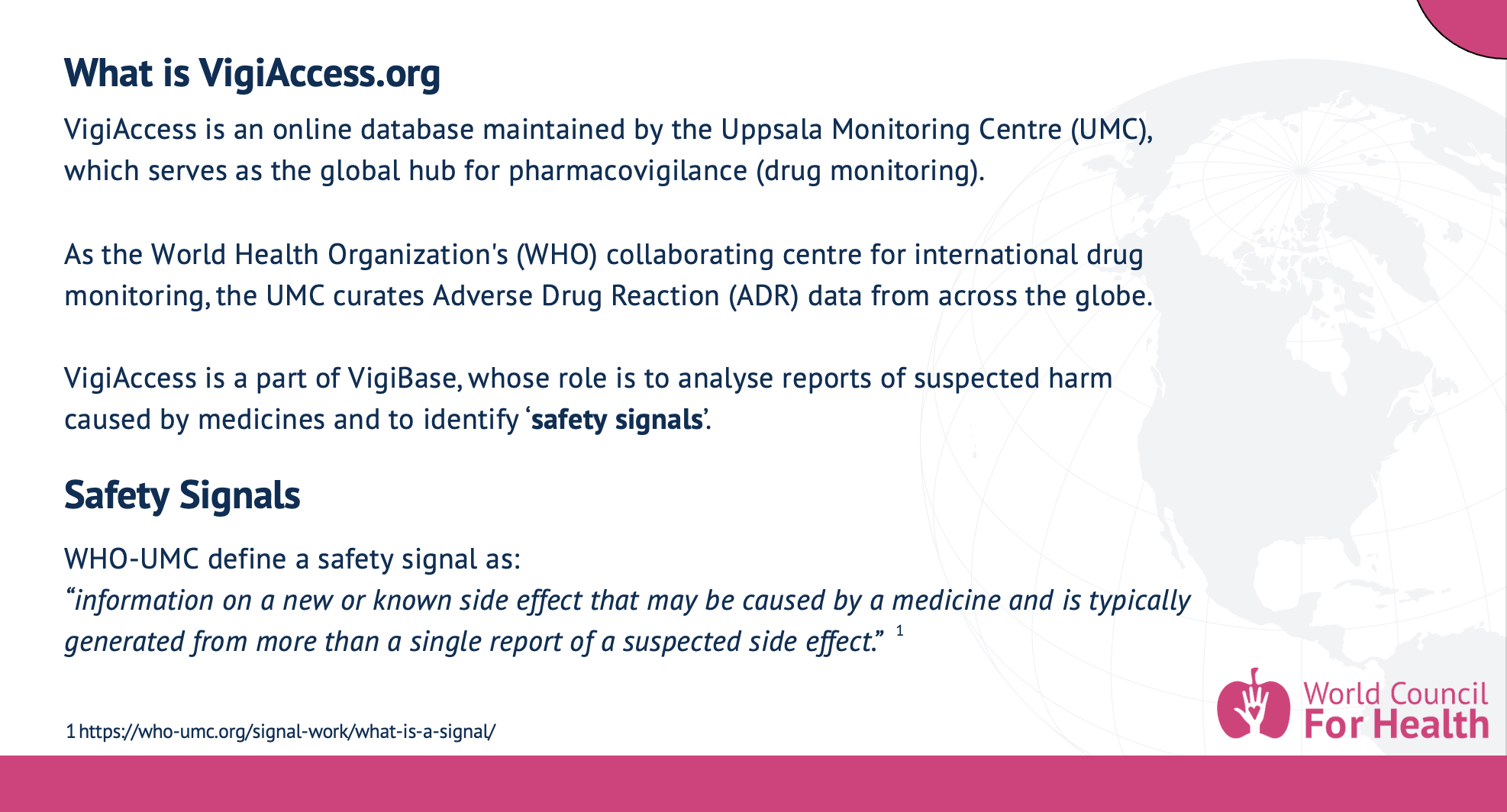 What is VigiAccess.org

VigiAccess is an online database maintained by the Uppsala Monitoring Centre (UMC), which serves as the global hub for pharmacovigilance (drug monitoring).

As the World Health Organization's (WHO) collaborating centre for international drug monitoring, the UMC curates Adverse Drug Reaction (ADR) data from across the globe.

VigiAccess is a part of VigiBase, whose role is to analyse reports of suspected harm caused by medicines and to identify 'safety signals'.

Safety Signals

WHO-UMC define a safety signal as:
"information on a new or known side effect that may be caused by a medicine and is typically generated from more than a single report of a suspected side effect." $^{1}$

1 https://who-umc.org/signal-work/what-is-a-signal/

World Council
For Health